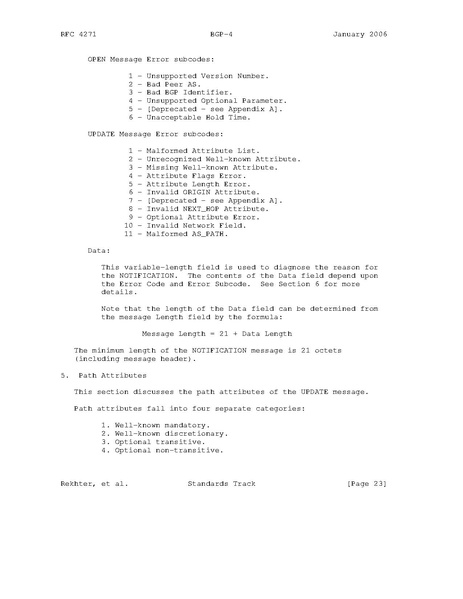 RFC 4271 BGP-4 January 2006

OPEN Message Error subcodes:

1 - Unsupported Version Number.
2 - Bad Peer AS.
3 - Bad BGP Identifier.
4 - Unsupported Optional Parameter.
5 - [Deprecated - see Appendix A].
6 - Unacceptable Hold Time.

UPDATE Message Error subcodes:

1 - Malformed Attribute List.
2 - Unrecognized Well-known Attribute.
3 - Missing Well-known Attribute.
4 - Attribute Flags Error.
5 - Attribute Length Error.
6 - Invalid ORIGIN Attribute.
7 - [Deprecated - see Appendix A].
8 - Invalid NEXT_HOP Attribute.
9 - Optional Attribute Error.
10 - Invalid Network Field.
11 - Malformed AS_PATH.

Data:

This variable-length field is used to diagnose the reason for the NOTIFICATION. The contents of the Data field depend upon the Error Code and Error Subcode. See Section 6 for more details.

Note that the length of the Data field can be determined from the message Length field by the formula:

Message Length = 21 + Data Length

The minimum length of the NOTIFICATION message is 21 octets (including message header).

5. Path Attributes

This section discusses the path attributes of the UPDATE message.

Path attributes fall into four separate categories:

1. Well-known mandatory.
2. Well-known discretionary.
3. Optional transitive.
4. Optional non-transitive.

Rekhter, et al. Standards Track [Page 23]